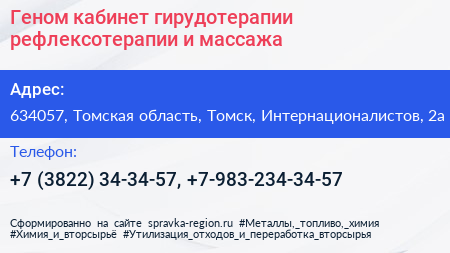 Геном кабинет гирудотерапии рефлексотерапии и массажа

Адрес:

634057, Томская область, Томск, Интернационалистов, 2а

Телефон:

+7 (3822) 34-34-57, +7-983-234-34-57

Сформированно на сайте spravka-region.ru #Металлы,_топливо,_химия #Химия_и_вторсырьё #Утилизация_отходов_и_переработка_вторсырья